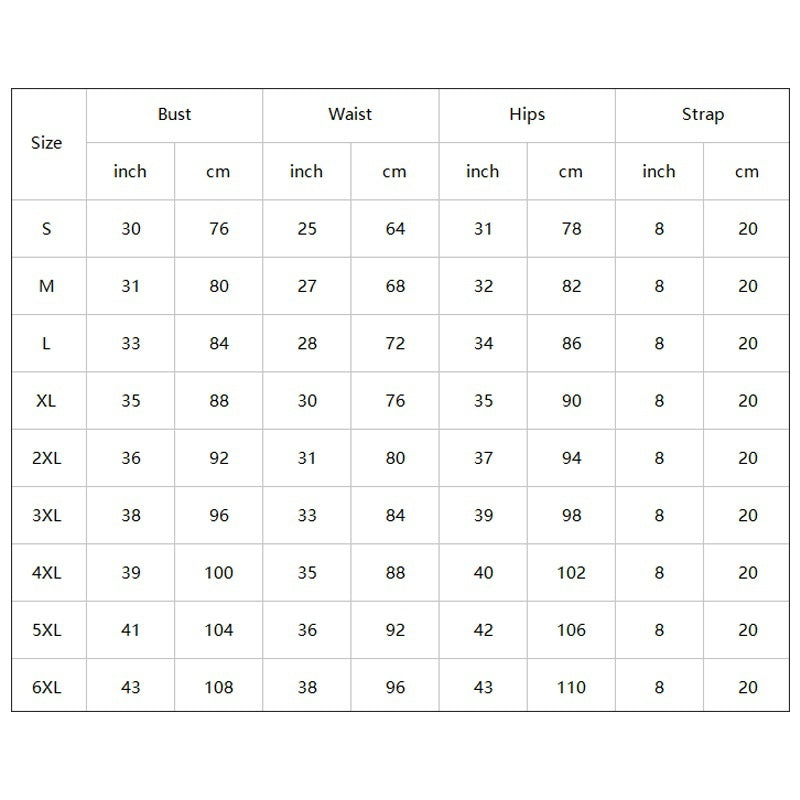 | Size | Bust | | Waist | | Hips | | Strap | |
|---|---|---|---|---|---|---|---|---|
| | inch | cm | inch | cm | inch | cm | inch | cm |
| S | 30 | 76 | 25 | 64 | 31 | 78 | 8 | 20 |
| M | 31 | 80 | 27 | 68 | 32 | 82 | 8 | 20 |
| L | 33 | 84 | 28 | 72 | 34 | 86 | 8 | 20 |
| XL | 35 | 88 | 30 | 76 | 35 | 90 | 8 | 20 |
| 2XL | 36 | 92 | 31 | 80 | 37 | 94 | 8 | 20 |
| 3XL | 38 | 96 | 33 | 84 | 39 | 98 | 8 | 20 |
| 4XL | 39 | 100 | 35 | 88 | 40 | 102 | 8 | 20 |
| 5XL | 41 | 104 | 36 | 92 | 42 | 106 | 8 | 20 |
| 6XL | 43 | 108 | 38 | 96 | 43 | 110 | 8 | 20 |